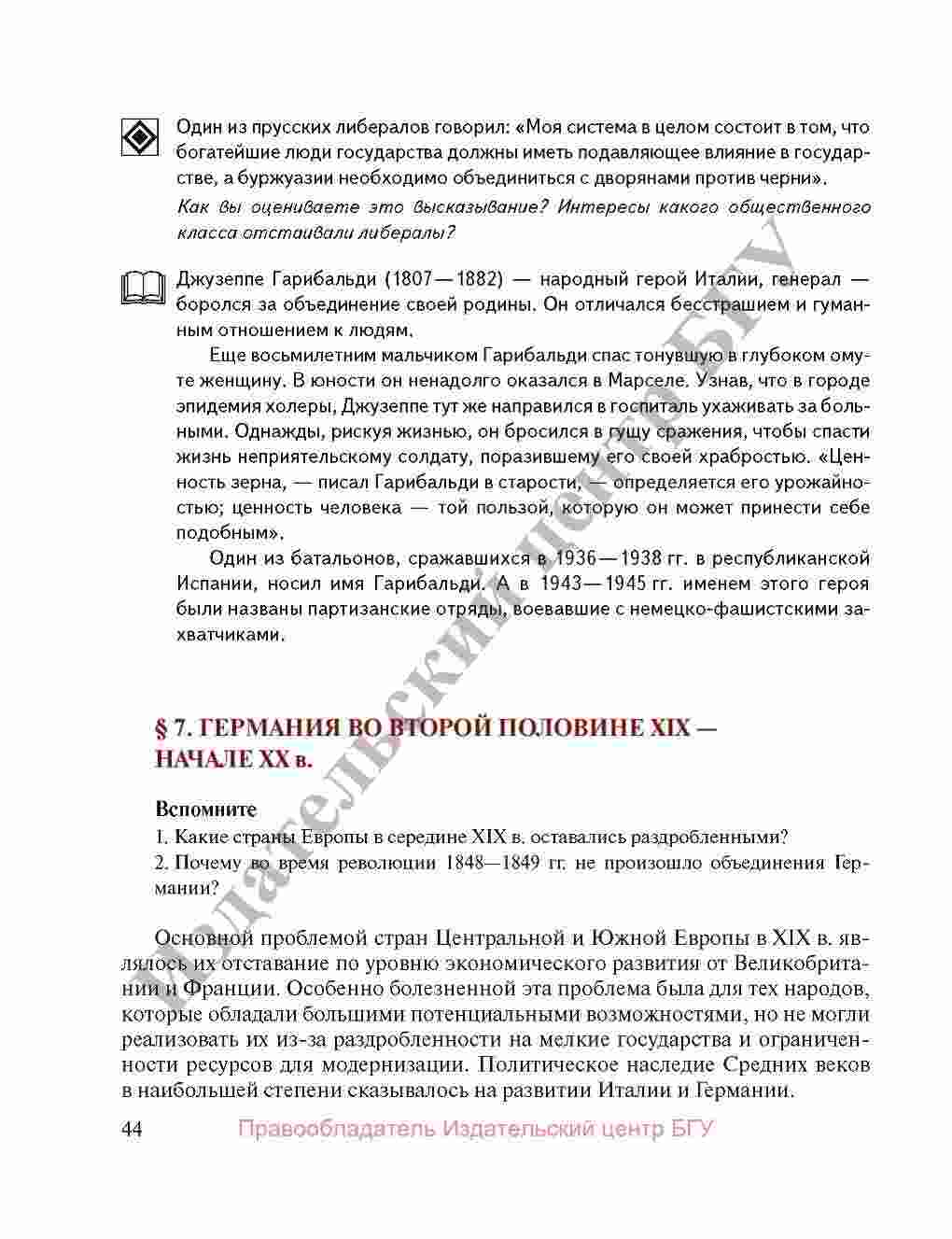 Один из прусских либералов говорил: «Моя система в целом состоит в том, что богатейшие люди государства должны иметь подавляющее влияние в государстве, а буржуазии необходимо объединиться с дворянами против черни».

Как вы оцениваете это высказывание? Интересы какого общественного класса отстаивали либералы?

Джузеппе Гарибальди (1807—1882) — народный герой Италии, генерал — боролся за объединение своей родины. Он отличался бесстрашием и гуманным отношением к людям.

Еще восьмилетним мальчиком Гарибальди спас тонувшую в глубоком омуте женщину. В юности он ненадолго оказался в Марселе. Узнав, что в городе эпидемия холеры, Джузеппе тут же направился в госпиталь ухаживать за больными. Однажды, рискуя жизнью, он бросился в гущу сражения, чтобы спасти жизнь неприятельскому солдату, поразившему его своей храбростью. «Ценность зерна, — писал Гарибальди в старости, — определяется его урожайностью; ценность человека — той пользой, которую он может принести себе подобным».

Один из батальонов, сражавшихся в 1936—1938 гг. в республиканской Испании, носил имя Гарибальди. А в 1943—1945 гг. именем этого героя были названы партизанские отряды, воевавшие с немецко-фашистскими захватчиками.

Издательский центр БГУ

§ 7. ГЕРМАНИЯ ВО ВТОРОЙ ПОЛОВИНЕ XIX — НАЧАЛЕ XX в.

Вспомните

1. Какие страны Европы в середине XIX в. оставались раздробленными?

2. Почему во время революции 1848—1849 гг. не произошло объединения Германии?

Основной проблемой стран Центральной и Южной Европы в XIX в. являлось их отставание по уровню экономического развития от Великобритании и Франции. Особенно болезненной эта проблема была для тех народов, которые обладали большими потенциальными возможностями, но не могли реализовать их из-за раздробленности на мелкие государства и ограниченности ресурсов для модернизации. Политическое наследие Средних веков в наибольшей степени сказывалось на развитии Италии и Германии.

44 Правообладатель Издательский центр БГУ